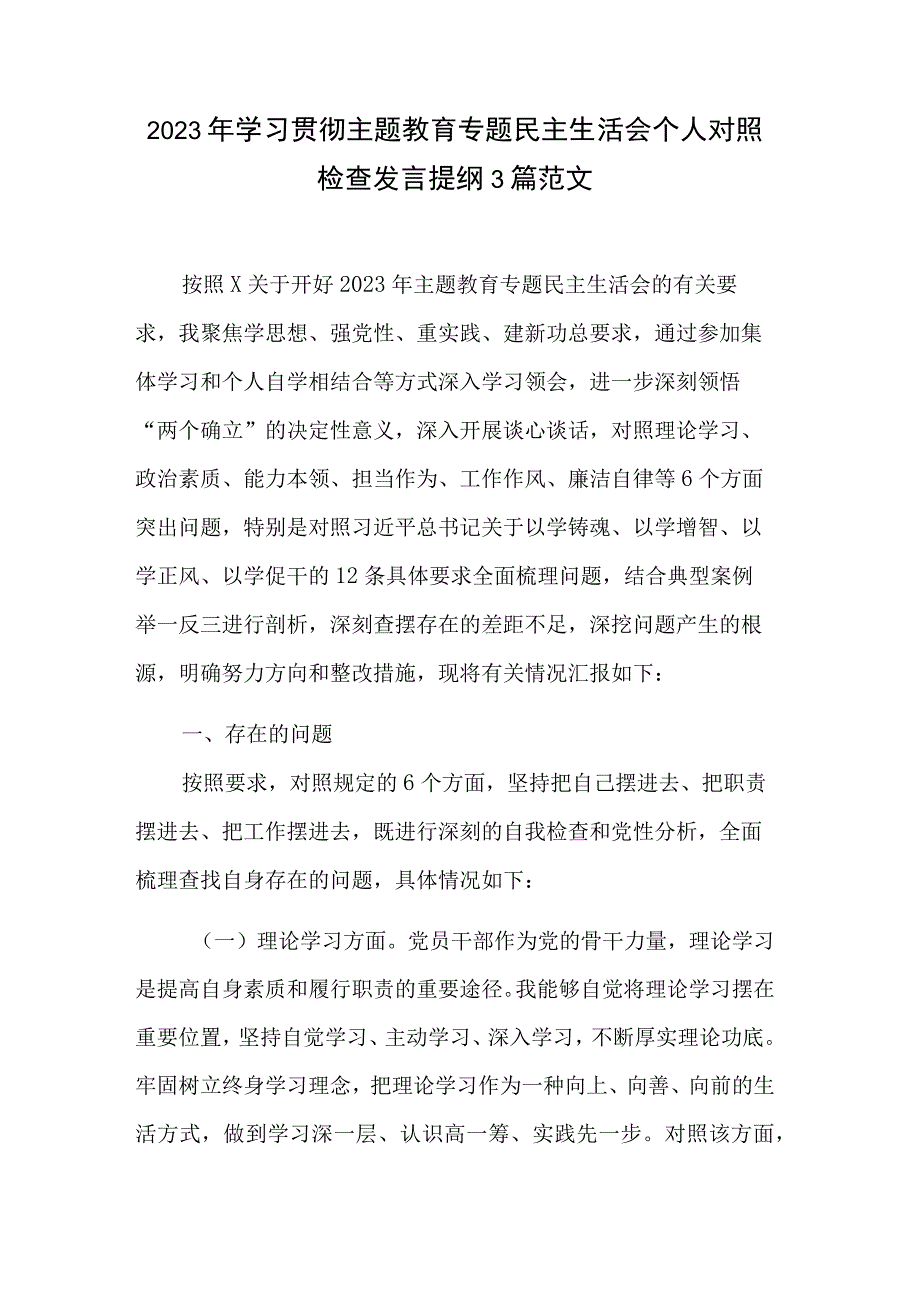 2023年学习贯彻主题教育专题民主生活会个人对照检查发言提纲3篇范文

按照X关于开好2023年主题教育专题民主生活会的有关要求，我聚焦学思想、强党性、重实践、建新功总要求，通过参加集体学习和个人自学相结合等方式深入学习领会，进一步深刻领悟“两个确立”的决定性意义，深入开展谈心谈话，对照理论学习、政治素质、能力本领、担当作为、工作作风、廉洁自律等6个方面突出问题，特别是对照习近平总书记关于以学铸魂、以学增智、以学正风、以学促干的12条具体要求全面梳理问题，结合典型案例举一反三进行剖析，深刻查摆存在的差距不足，深挖问题产生的根源，明确努力方向和整改措施，现将有关情况汇报如下：

一、存在的问题

按照要求，对照规定的6个方面，坚持把自己摆进去、把职责摆进去、把工作摆进去，既进行深刻的自我检查和党性分析，全面梳理查找自身存在的问题，具体情况如下：

（一）理论学习方面。党员干部作为党的骨干力量，理论学习是提高自身素质和履行职责的重要途径。我能够自觉将理论学习摆在重要位置，坚持自觉学习、主动学习、深入学习，不断厚实理论功底。牢固树立终身学习理念，把理论学习作为一种向上、向善、向前的生活方式，做到学习深一层、认识高一筹、实践先一步。对照该方面，